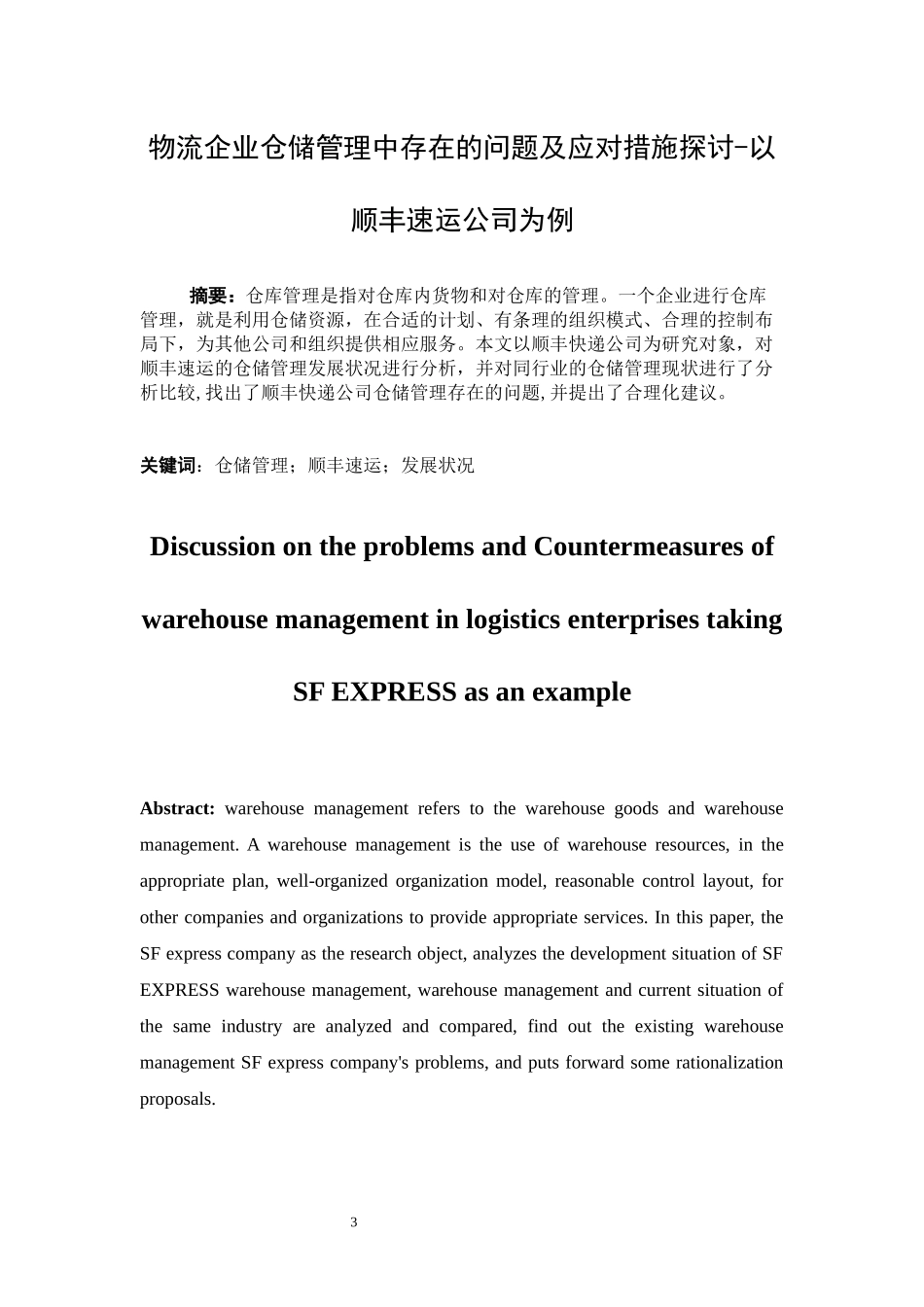 物流企业仓储管理中存在的问题及应对措施探讨-以顺丰速运公司为例

摘要：仓库管理是指对仓库内货物和对仓库的管理。一个企业进行仓库管理，就是利用仓储资源，在合适的计划、有条理的组织模式、合理的控制布局下，为其他公司和组织提供相应服务。本文以顺丰快递公司为研究对象，对顺丰速运的仓储管理发展状况进行分析，并对同行业的仓储管理现状进行了分析比较，找出了顺丰快递公司仓储管理存在的问题，并提出了合理化建议。

关键词：仓储管理；顺丰速运；发展状况

Discussion on the problems and Countermeasures of warehouse management in logistics enterprises taking SF EXPRESS as an example

Abstract: warehouse management refers to the warehouse goods and warehouse management. A warehouse management is the use of warehouse resources, in the appropriate plan, well-organized organization model, reasonable control layout, for other companies and organizations to provide appropriate services. In this paper, the SF express company as the research object, analyzes the development situation of SF EXPRESS warehouse management, warehouse management and current situation of the same industry are analyzed and compared, find out the existing warehouse management SF express company's problems, and puts forward some rationalization proposals.

3